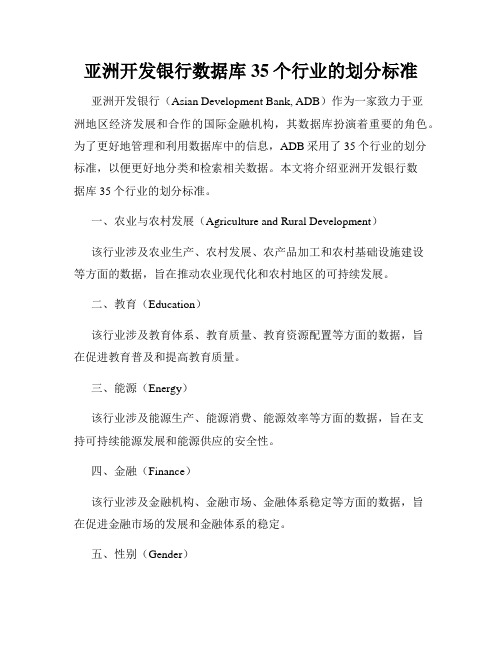 亚洲开发银行数据库 35 个行业的划分标准

亚洲开发银行（Asian Development Bank, ADB）作为一家致力于亚洲地区经济发展和合作的国际金融机构，其数据库扮演着重要的角色。为了更好地管理和利用数据库中的信息，ADB 采用了 35 个行业的划分标准，以便更好地分类和检索相关数据。本文将介绍亚洲开发银行数据库 35 个行业的划分标准。

一、农业与农村发展（Agriculture and Rural Development）

该行业涉及农业生产、农村发展、农产品加工和农村基础设施建设等方面的数据，旨在推动农业现代化和农村地区的可持续发展。

二、教育（Education）

该行业涉及教育体系、教育质量、教育资源配置等方面的数据，旨在促进教育普及和提高教育质量。

三、能源（Energy）

该行业涉及能源生产、能源消费、能源效率等方面的数据，旨在支持可持续能源发展和能源供应的安全性。

四、金融（Finance）

该行业涉及金融机构、金融市场、金融体系稳定等方面的数据，旨在促进金融市场的发展和金融体系的稳定。

五、性别（Gender）